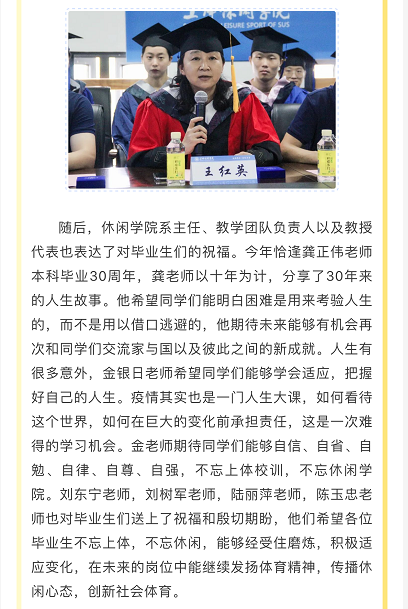 LEISURE SPORT OF SUS

王红英

随后，休闲学院系主任、教学团队负责人以及教授代表也表达了对毕业生们的祝福。今年恰逢龚正伟老师本科毕业30周年，龚老师以十年为计，分享了30年来的人生故事。他希望同学们能明白困难是用来考验人生的，而不是用以借口逃避的，他期待未来能够有机会再次和同学们交流家与国以及彼此之间的新成就。人生有很多意外，金银日老师希望同学们能够学会适应，把握好自己的人生。疫情其实也是一门人生大课，如何看待这个世界，如何在巨大的变化前承担责任，这是一次难得的学习机会。金老师期待同学们能够自信、自省、自勉、自律、自尊、自强，不忘上体校训，不忘休闲学院。刘东宁老师，刘树军老师，陆丽萍老师，陈玉忠老师也对毕业生们送上了祝福和殷切期盼，他们希望各位毕业生不忘上体，不忘休闲，能够经受住磨炼，积极适应变化，在未来的岗位中能继续发扬体育精神，传播休闲心态，创新社会体育。